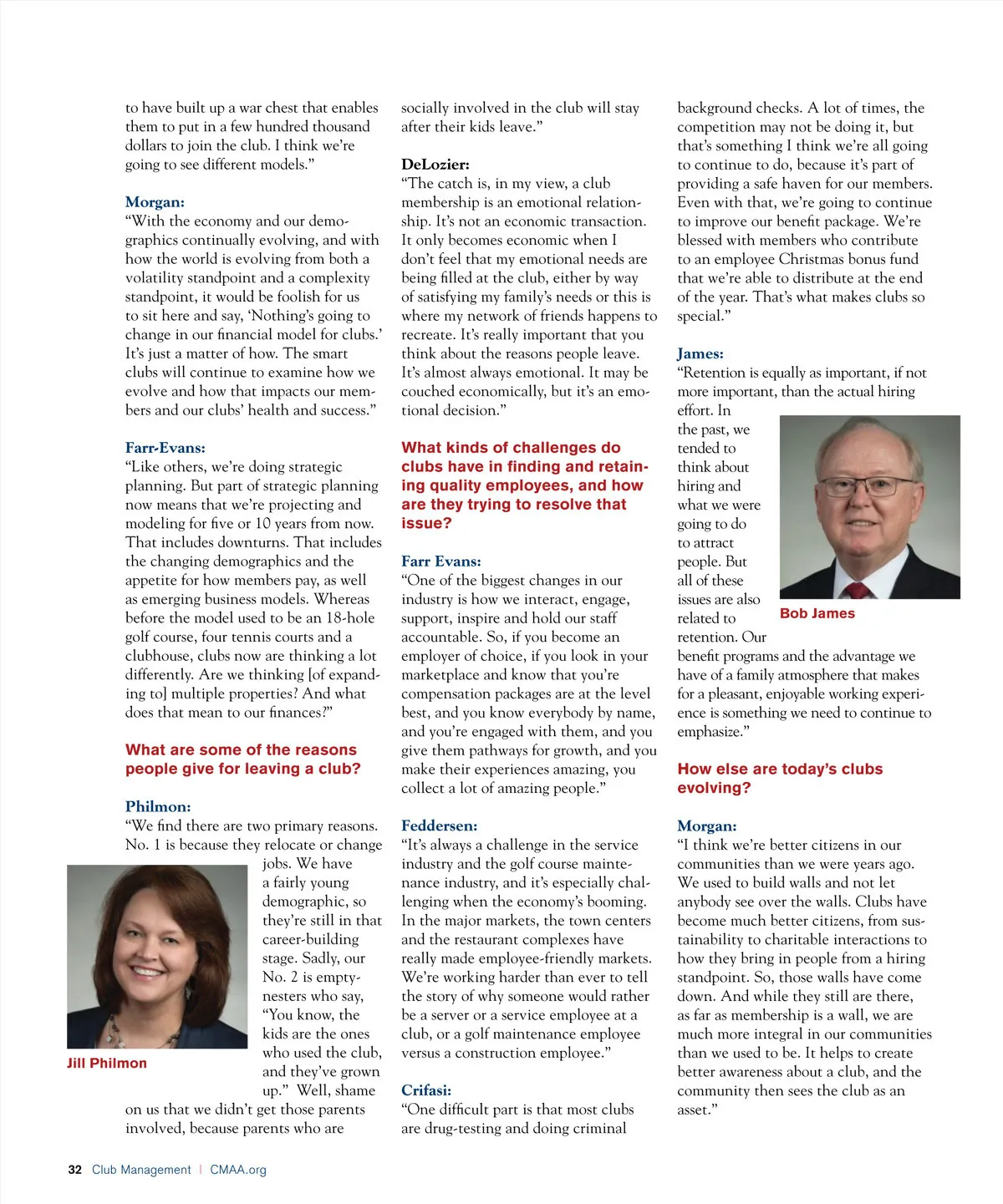 to have built up a war chest that enables them to put in a few hundred thousand dollars to join the club. I think we're going to see different models."

Morgan:
"With the economy and our demographics continually evolving, and with how the world is evolving from both a volatility standpoint and a complexity standpoint, it would be foolish for us to sit here and say, 'Nothing's going to change in our financial model for clubs.' It's just a matter of how. The smart clubs will continue to examine how we evolve and how that impacts our members and our clubs' health and success."

Farr-Evans:
"Like others, we're doing strategic planning. But part of strategic planning now means that we're projecting and modeling for five or 10 years from now. That includes downturns. That includes the changing demographics and the appetite for how members pay, as well as emerging business models. Whereas before the model used to be an 18-hole golf course, four tennis courts and a clubhouse, clubs now are thinking a lot differently. Are we thinking [of expanding to] multiple properties? And what does that mean to our finances?"

What are some of the reasons people give for leaving a club?

Philmon:
"We find there are two primary reasons. No. 1 is because they relocate or change jobs. We have a fairly young demographic, so they're still in that career-building stage. Sadly, our No. 2 is empty-nesters who say, "You know, the kids are the ones who used the club, and they've grown up." Well, shame on us that we didn't get those parents involved, because parents who are

Jill Philmon

socially involved in the club will stay after their kids leave."

DeLozier:
"The catch is, in my view, a club membership is an emotional relationship. It's not an economic transaction. It only becomes economic when I don't feel that my emotional needs are being filled at the club, either by way of satisfying my family's needs or this is where my network of friends happens to recreate. It's really important that you think about the reasons people leave. It's almost always emotional. It may be couched economically, but it's an emotional decision."

What kinds of challenges do clubs have in finding and retaining quality employees, and how are they trying to resolve that issue?

Farr Evans:
"One of the biggest changes in our industry is how we interact, engage, support, inspire and hold our staff accountable. So, if you become an employer of choice, if you look in your marketplace and know that you're compensation packages are at the level best, and you know everybody by name, and you're engaged with them, and you give them pathways for growth, and you make their experiences amazing, you collect a lot of amazing people."

Feddersen:
"It's always a challenge in the service industry and the golf course maintenance industry, and it's especially challenging when the economy's booming. In the major markets, the town centers and the restaurant complexes have really made employee-friendly markets. We're working harder than ever to tell the story of why someone would rather be a server or a service employee at a club, or a golf maintenance employee versus a construction employee."

Crifasi:
"One difficult part is that most clubs are drug-testing and doing criminal

background checks. A lot of times, the competition may not be doing it, but that's something I think we're all going to continue to do, because it's part of providing a safe haven for our members. Even with that, we're going to continue to improve our benefit package. We're blessed with members who contribute to an employee Christmas bonus fund that we're able to distribute at the end of the year. That's what makes clubs so special."

James:
"Retention is equally as important, if not more important, than the actual hiring effort. In the past, we tended to think about hiring and what we were going to do to attract people. But all of these issues are also related to retention. Our benefit programs and the advantage we have of a family atmosphere that makes for a pleasant, enjoyable working experience is something we need to continue to emphasize."

Bob James

How else are today's clubs evolving?

Morgan:
"I think we're better citizens in our communities than we were years ago. We used to build walls and not let anybody see over the walls. Clubs have become much better citizens, from sustainability to charitable interactions to how they bring in people from a hiring standpoint. So, those walls have come down. And while they still are there, as far as membership is a wall, we are much more integral in our communities than we used to be. It helps to create better awareness about a club, and the community then sees the club as an asset."

32 Club Management | CMAA.org